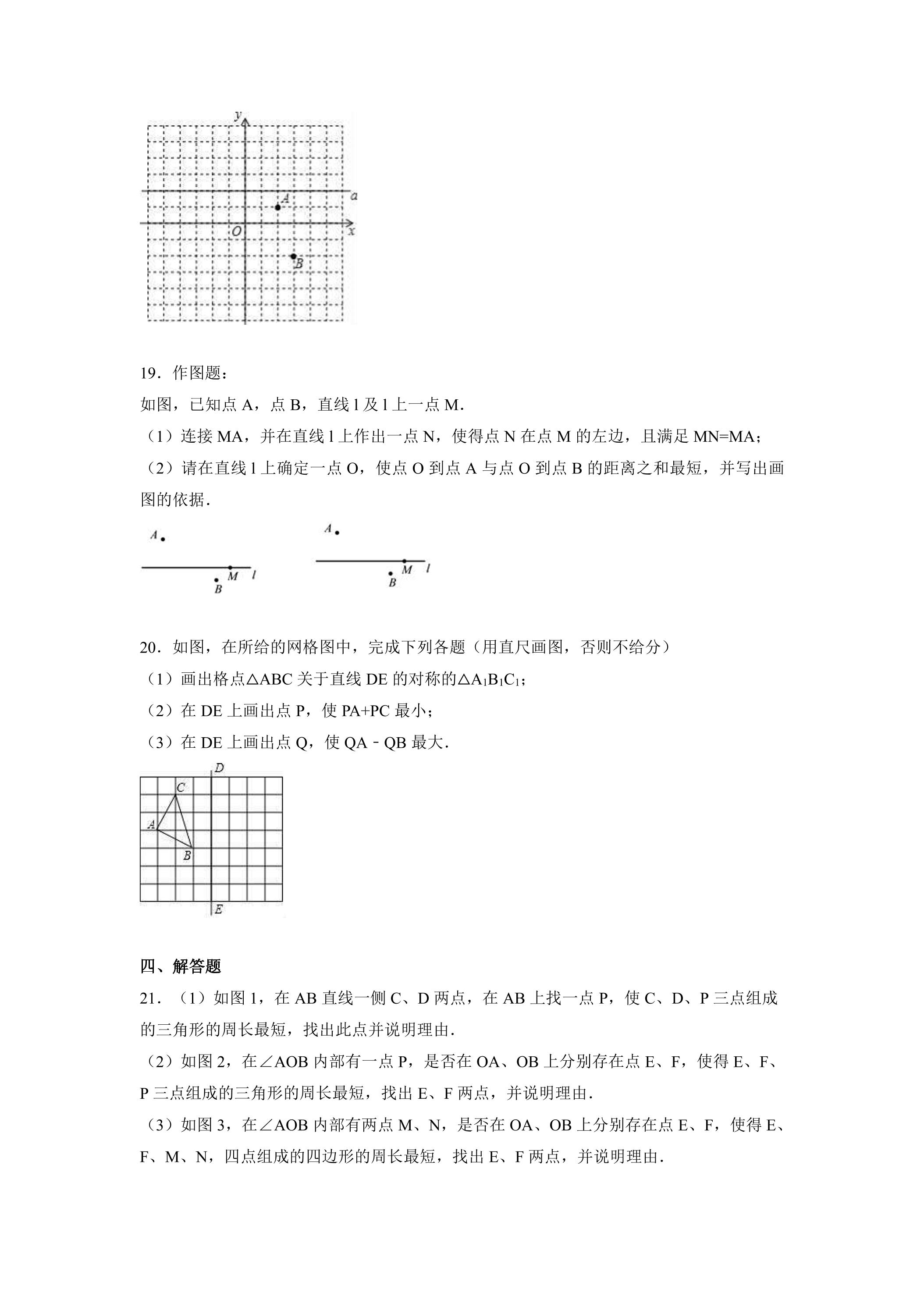 y
a
A
O
x
B

19．作图题：

如图，已知点A，点B，直线l及l上一点M．

（1）连接MA，并在直线l上作出一点N，使得点N在点M的左边，且满足MN=MA；

（2）请在直线l上确定一点O，使点O到点A与点O到点B的距离之和最短，并写出画图的依据．

A
M
l
B
A
M
l
B

20．如图，在所给的网格图中，完成下列各题（用直尺画图，否则不给分）

（1）画出格点△ABC关于直线DE的对称的$△A_1B_1C_1$；

（2）在DE上画出点P，使PA+PC最小；

（3）在DE上画出点Q，使QA﹣QB最大．

D
C
A
B
E

四、解答题

21．（1）如图1，在AB直线一侧C、D两点，在AB上找一点P，使C、D、P三点组成的三角形的周长最短，找出此点并说明理由．

（2）如图2，在∠AOB内部有一点P，是否在OA、OB上分别存在点E、F，使得E、F、P三点组成的三角形的周长最短，找出E、F两点，并说明理由．

（3）如图3，在∠AOB内部有两点M、N，是否在OA、OB上分别存在点E、F，使得E、F、M、N，四点组成的四边形的周长最短，找出E、F两点，并说明理由．